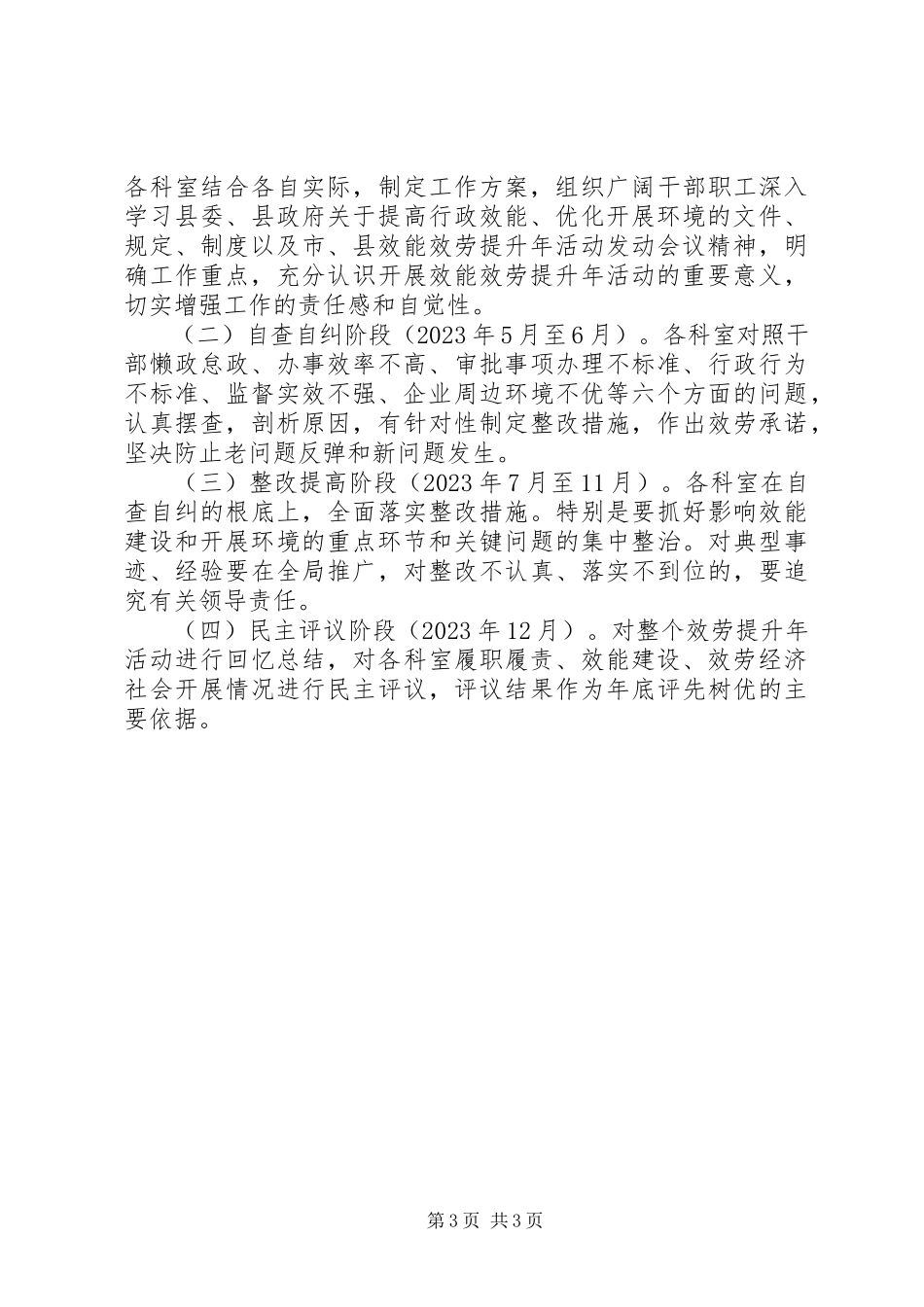 各科室结合各自实际，制定工作方案，组织广阔干部职工深入学习县委、县政府关于提高行政效能、优化开展环境的文件、规定、制度以及市、县效能效劳提升年活动发动会议精神，明确工作重点，充分认识开展效能效劳提升年活动的重要意义，切实增强工作的责任感和自觉性。

（二）自查自纠阶段（2023年5月至6月）。各科室对照干部懒政怠政、办事效率不高、审批事项办理不标准、行政行为不标准、监督实效不强、企业周边环境不优等六个方面的问题，认真摆查，剖析原因，有针对性制定整改措施，作出效劳承诺，坚决防止老问题反弹和新问题发生。

（三）整改提高阶段（2023年7月至11月）。各科室在自查自纠的根底上，全面落实整改措施。特别是要抓好影响效能建设和开展环境的重点环节和关键问题的集中整治。对典型事迹、经验要在全局推广，对整改不认真、落实不到位的，要追究有关领导责任。

（四）民主评议阶段（2023年12月）。对整个效劳提升年活动进行回忆总结，对各科室履职履责、效能建设、效劳经济社会开展情况进行民主评议，评议结果作为年底评先树优的主要依据。

第3页 共3页